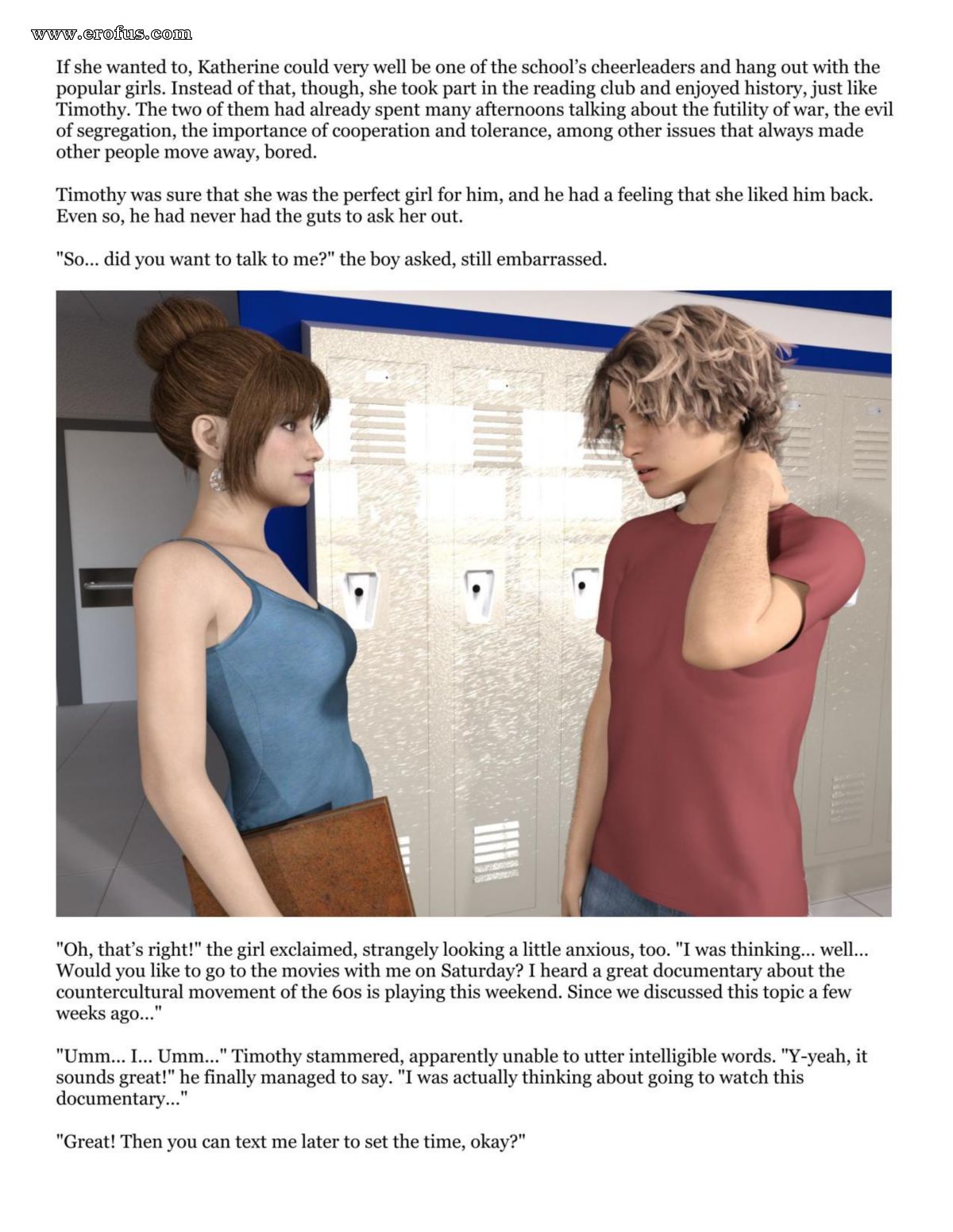 www.erofus.com

If she wanted to, Katherine could very well be one of the school's cheerleaders and hang out with the popular girls. Instead of that, though, she took part in the reading club and enjoyed history, just like Timothy. The two of them had already spent many afternoons talking about the futility of war, the evil of segregation, the importance of cooperation and tolerance, among other issues that always made other people move away, bored.

Timothy was sure that she was the perfect girl for him, and he had a feeling that she liked him back. Even so, he had never had the guts to ask her out.

"So... did you want to talk to me?" the boy asked, still embarrassed.

"Oh, that's right!" the girl exclaimed, strangely looking a little anxious, too. "I was thinking... well... Would you like to go to the movies with me on Saturday? I heard a great documentary about the countercultural movement of the 60s is playing this weekend. Since we discussed this topic a few weeks ago..."

"Umm... I... Umm..." Timothy stammered, apparently unable to utter intelligible words. "Y-yeah, it sounds great!" he finally managed to say. "I was actually thinking about going to watch this documentary..."

"Great! Then you can text me later to set the time, okay?"